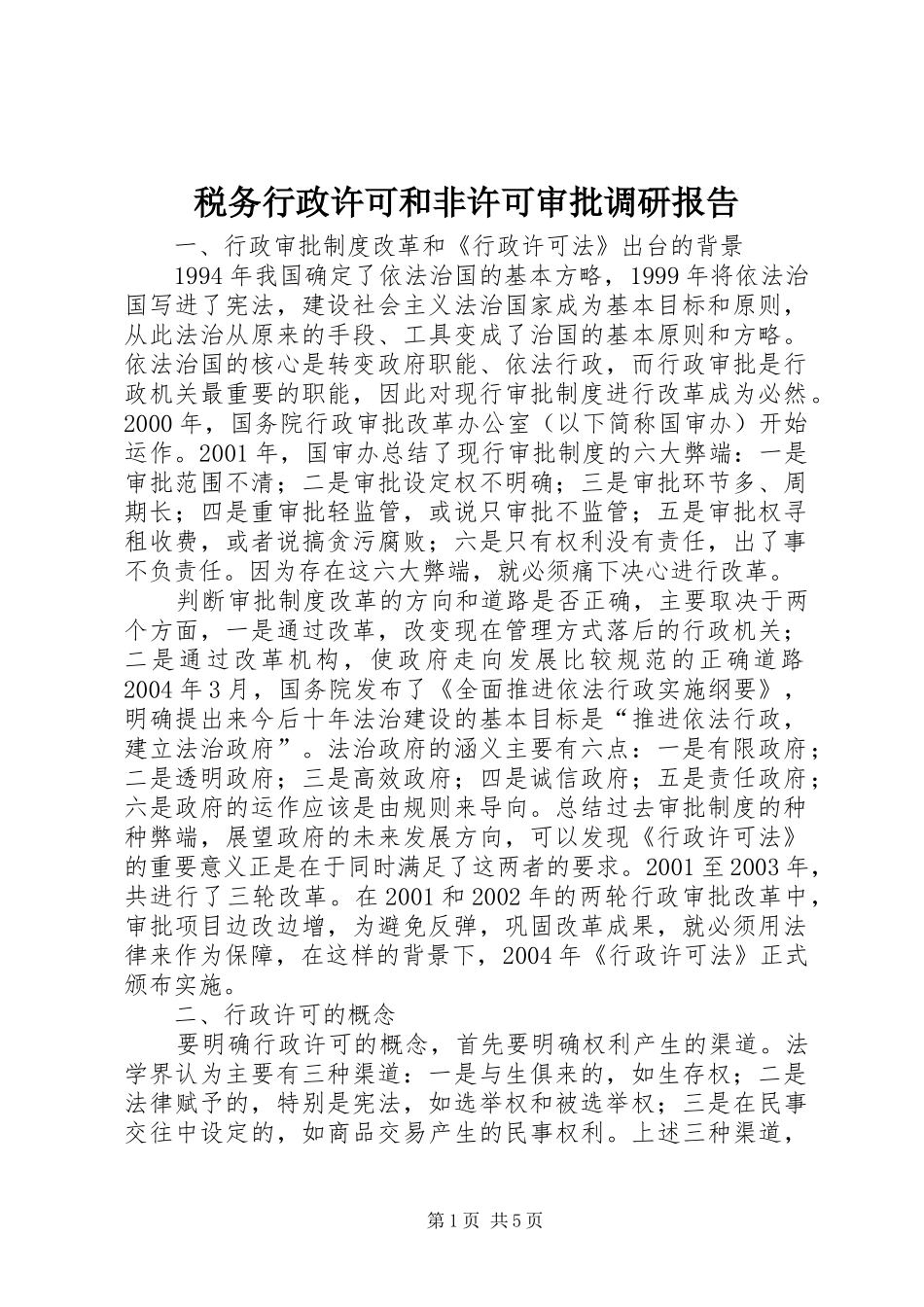 税务行政许可和非许可审批调研报告

一、行政审批制度改革和《行政许可法》出台的背景

1994年我国确定了依法治国的基本方略，1999年将依法治国写进了宪法，建设社会主义法治国家成为基本目标和原则，从此法治从原来的手段、工具变成了治国的基本原则和方略。依法治国的核心是转变政府职能、依法行政，而行政审批是行政机关最重要的职能，因此对现行审批制度进行改革成为必然。2000年，国务院行政审批改革办公室（以下简称国审办）开始运作。2001年，国审办总结了现行审批制度的六大弊端：一是审批范围不清；二是审批设定权不明确；三是审批环节多、周期长；四是重审批轻监管，或说只审批不监管；五是审批权寻租收费，或者说搞贪污腐败；六是只有权利没有责任，出了事不负责任。因为存在这六大弊端，就必须痛下决心进行改革。

判断审批制度改革的方向和道路是否正确，主要取决于两个方面，一是通过改革，改变现在管理方式落后的行政机关；二是通过改革机构，使政府走向发展比较规范的正确道路2004年3月，国务院发布了《全面推进依法行政实施纲要》，明确提出来今后十年法治建设的基本目标是“推进依法行政，建立法治政府”。法治政府的涵义主要有六点：一是有限政府；二是透明政府；三是高效政府；四是诚信政府；五是责任政府；六是政府的运作应该是由规则来导向。总结过去审批制度的种种弊端，展望政府的未来发展方向，可以发现《行政许可法》的重要意义正是在于同时满足了这两者的要求。2001至2003年，共进行了三轮改革。在2001和2002年的两轮行政审批改革中，审批项目边改边增，为避免反弹，巩固改革成果，就必须用法律来作为保障，在这样的背景下，2004年《行政许可法》正式颁布实施。

二、行政许可的概念

要明确行政许可的概念，首先要明确权利产生的渠道。法学界认为主要有三种渠道：一是与生俱来的，如生存权；二是法律赋予的，特别是宪法，如选举权和被选举权；三是在民事交往中设定的，如商品交易产生的民事权利。上述三种渠道，

第1页 共5页